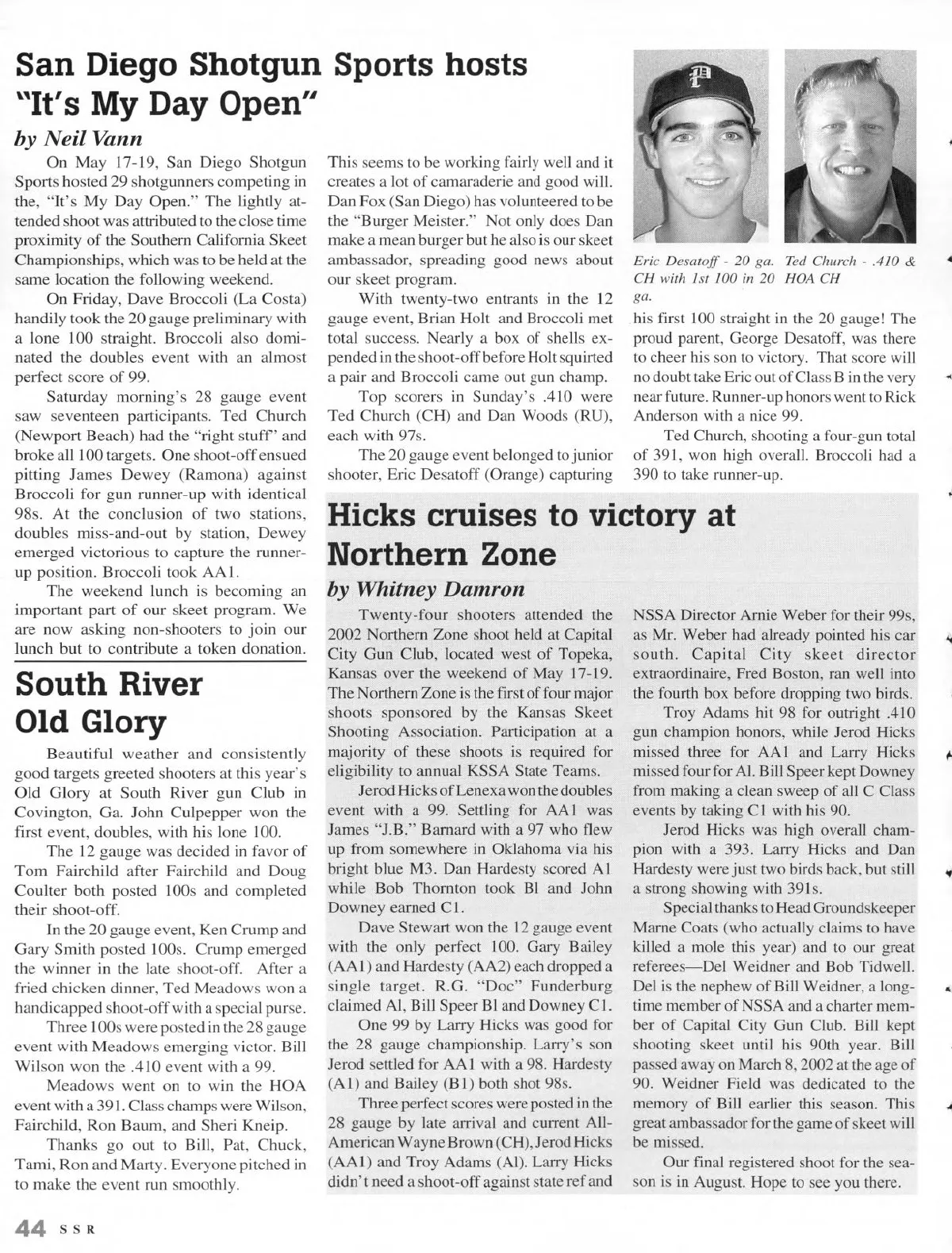 San Diego Shotgun Sports hosts "It's My Day Open"

by Neil Vann

On May 17-19, San Diego Shotgun Sports hosted 29 shotgunners competing in the, "It's My Day Open." The lightly attended shoot was attributed to the close time proximity of the Southern California Skeet Championships, which was to be held at the same location the following weekend.

On Friday, Dave Broccoli (La Costa) handily took the 20 gauge preliminary with a lone 100 straight. Broccoli also dominated the doubles event with an almost perfect score of 99.

Saturday morning's 28 gauge event saw seventeen participants. Ted Church (Newport Beach) had the "right stuff" and broke all 100 targets. One shoot-off ensued pitting James Dewey (Ramona) against Broccoli for gun runner-up with identical 98s. At the conclusion of two stations, doubles miss-and-out by station, Dewey emerged victorious to capture the runner-up position. Broccoli took AA1.

The weekend lunch is becoming an important part of our skeet program. We are now asking non-shooters to join our lunch but to contribute a token donation. This seems to be working fairly well and it creates a lot of camaraderie and good will. Dan Fox (San Diego) has volunteered to be the "Burger Meister." Not only does Dan make a mean burger but he also is our skeet ambassador, spreading good news about our skeet program.

With twenty-two entrants in the 12 gauge event, Brian Holt and Broccoli met total success. Nearly a box of shells expended in the shoot-off before Holt squirted a pair and Broccoli came out gun champ.

Top scorers in Sunday's .410 were Ted Church (CH) and Dan Woods (RU), each with 97s.

The 20 gauge event belonged to junior shooter, Eric Desatoff (Orange) capturing his first 100 straight in the 20 gauge! The proud parent, George Desatoff, was there to cheer his son to victory. That score will no doubt take Eric out of Class B in the very near future. Runner-up honors went to Rick Anderson with a nice 99.

Ted Church, shooting a four-gun total of 391, won high overall. Broccoli had a 390 to take runner-up.

Eric Desatoff - 20 ga. CH with 1st 100 in 20 ga.

Ted Church - .410 & HOA CH

South River Old Glory

Beautiful weather and consistently good targets greeted shooters at this year's Old Glory at South River gun Club in Covington, Ga. John Culpepper won the first event, doubles, with his lone 100.

The 12 gauge was decided in favor of Tom Fairchild after Fairchild and Doug Coulter both posted 100s and completed their shoot-off.

In the 20 gauge event, Ken Crump and Gary Smith posted 100s. Crump emerged the winner in the late shoot-off. After a fried chicken dinner, Ted Meadows won a handicapped shoot-off with a special purse.

Three 100s were posted in the 28 gauge event with Meadows emerging victor. Bill Wilson won the .410 event with a 99.

Meadows went on to win the HOA event with a 391. Class champs were Wilson, Fairchild, Ron Baum, and Sheri Kneip.

Thanks go out to Bill, Pat, Chuck, Tami, Ron and Marty. Everyone pitched in to make the event run smoothly.

Hicks cruises to victory at Northern Zone

by Whitney Damron

Twenty-four shooters attended the 2002 Northern Zone shoot held at Capital City Gun Club, located west of Topeka, Kansas over the weekend of May 17-19. The Northern Zone is the first of four major shoots sponsored by the Kansas Skeet Shooting Association. Participation at a majority of these shoots is required for eligibility to annual KSSA State Teams.

Jerod Hicks of Lenexa won the doubles event with a 99. Settling for AA1 was James "J.B." Barnard with a 97 who flew up from somewhere in Oklahoma via his bright blue M3. Dan Hardesty scored A1 while Bob Thornton took Bl and John Downey earned C1.

Dave Stewart won the 12 gauge event with the only perfect 100. Gary Bailey (AA1) and Hardesty (AA2) each dropped a single target. R.G. "Doc" Funderburg claimed Al, Bill Speer Bl and Downey C1.

One 99 by Larry Hicks was good for the 28 gauge championship. Larry's son Jerod settled for AA1 with a 98. Hardesty (A1) and Bailey (B1) both shot 98s.

Three perfect scores were posted in the 28 gauge by late arrival and current All-American Wayne Brown (CH), Jerod Hicks (AA1) and Troy Adams (Al). Larry Hicks didn't need a shoot-off against state ref and NSSA Director Arnie Weber for their 99s, as Mr. Weber had already pointed his car south. Capital City skeet director extraordinaire, Fred Boston, ran well into the fourth box before dropping two birds.

Troy Adams hit 98 for outright .410 gun champion honors, while Jerod Hicks missed three for AA1 and Larry Hicks missed four for Al. Bill Speer kept Downey from making a clean sweep of all C Class events by taking C1 with his 90.

Jerod Hicks was high overall champion with a 393. Larry Hicks and Dan Hardesty were just two birds back, but still a strong showing with 391s.

Special thanks to Head Groundskeeper Marne Coats (who actually claims to have killed a mole this year) and to our great referees—Del Weidner and Bob Tidwell. Del is the nephew of Bill Weidner, a long-time member of NSSA and a charter member of Capital City Gun Club. Bill kept shooting skeet until his 90th year. Bill passed away on March 8, 2002 at the age of 90. Weidner Field was dedicated to the memory of Bill earlier this season. This great ambassador for the game of skeet will be missed.

Our final registered shoot for the season is in August. Hope to see you there.

44 SSR